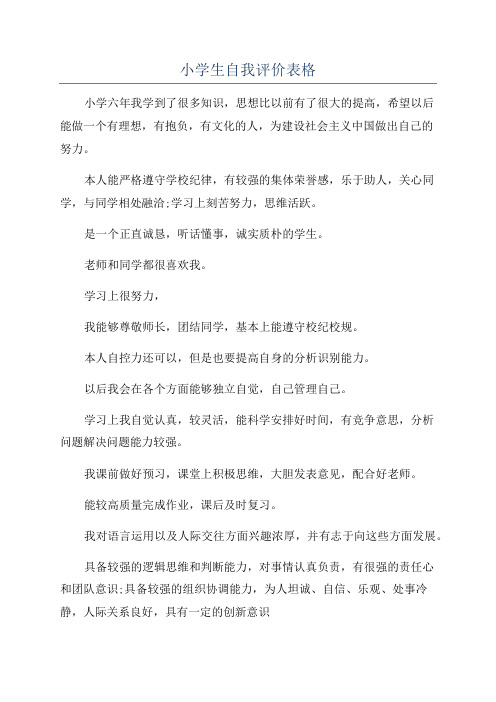 小学生自我评价表格

小学六年我学到了很多知识，思想比以前有了很大的提高，希望以后能做一个有理想，有抱负，有文化的人，为建设社会主义中国做出自己的努力。

本人能严格遵守学校纪律，有较强的集体荣誉感，乐于助人，关心同学，与同学相处融洽;学习上刻苦努力，思维活跃。

是一个正直诚恳，听话懂事，诚实质朴的学生。

老师和同学都很喜欢我。

学习上很努力，

我能够尊敬师长，团结同学，基本上能遵守校纪校规。

本人自控力还可以，但是也要提高自身的分析识别能力。

以后我会在各个方面能够独立自觉，自己管理自己。

学习上我自觉认真，较灵活，能科学安排好时间，有竞争意思，分析问题解决问题能力较强。

我课前做好预习，课堂上积极思维，大胆发表意见，配合好老师。

能较高质量完成作业，课后及时复习。

我对语言运用以及人际交往方面兴趣浓厚，并有志于向这些方面发展。

具备较强的逻辑思维和判断能力，对事情认真负责，有很强的责任心和团队意识;具备较强的组织协调能力，为人坦诚、自信、乐观、处事冷静，人际关系良好，具有一定的创新意识